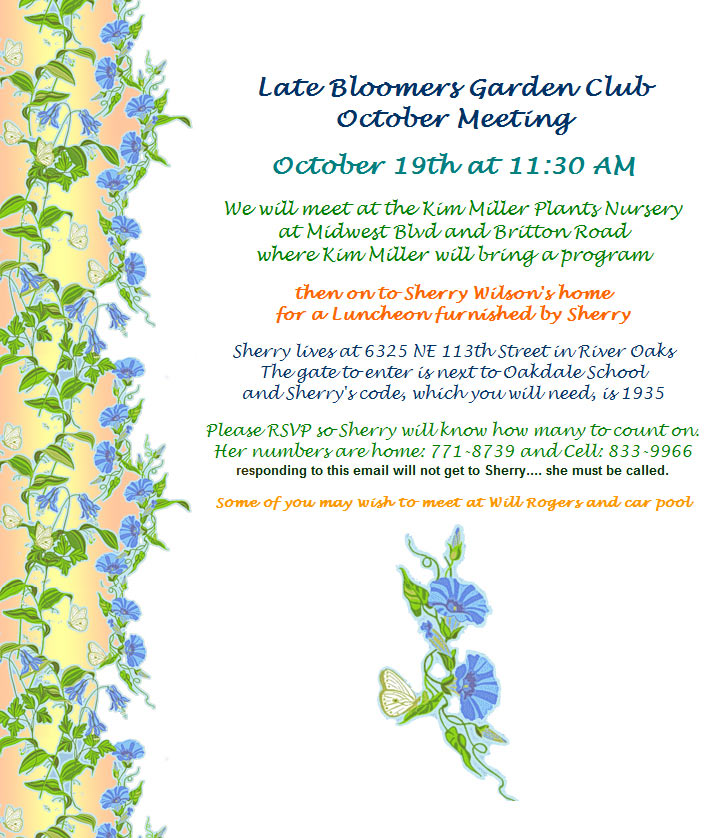 Late Bloomers Garden Club
October Meeting

October 19th at 11:30 AM

We will meet at the Kim Miller Plants Nursery
at Midwest Blvd and Britton Road
where Kim Miller will bring a program

then on to Sherry Wilson's home
for a Luncheon furnished by Sherry

Sherry lives at 6325 NE 113th Street in River Oaks
The gate to enter is next to Oakdale School
and Sherry's code, which you will need, is 1935

Please RSVP so Sherry will know how many to count on.
Her numbers are home: 771-8739 and Cell: 833-9966
responding to this email will not get to Sherry.... she must be called.

Some of you may wish to meet at Will Rogers and car pool